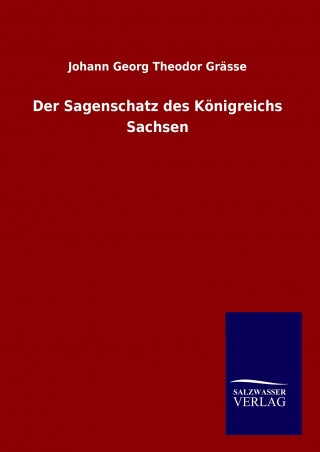 Johann Georg Theodor Grässe

Der Sagenschatz des Königreichs Sachsen

SALZWASSER
VERLAG